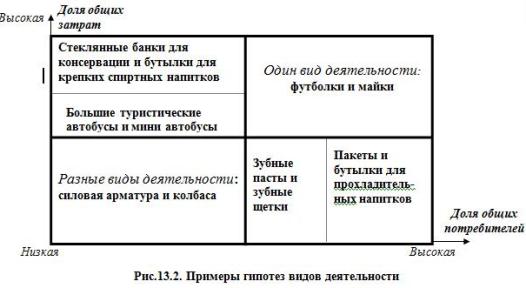 Высокая

Доля общих затрат

Стеклянные банки для консервации и бутылки для крепких спиртных напитков

Большие туристические автобусы и мини автобусы

Один вид деятельности: футболки и майки

Разные виды деятельности: силовая арматура и колбаса

Зубные пасты и зубные щетки

Пакеты и бутылки для прохладительных напитков

Доля общих потребителей

Низкая

Высокая

Рис.13.2. Примеры гипотез видов деятельности